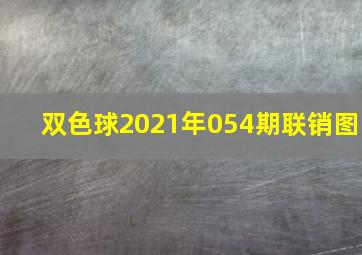 双色球2021年054期联销图